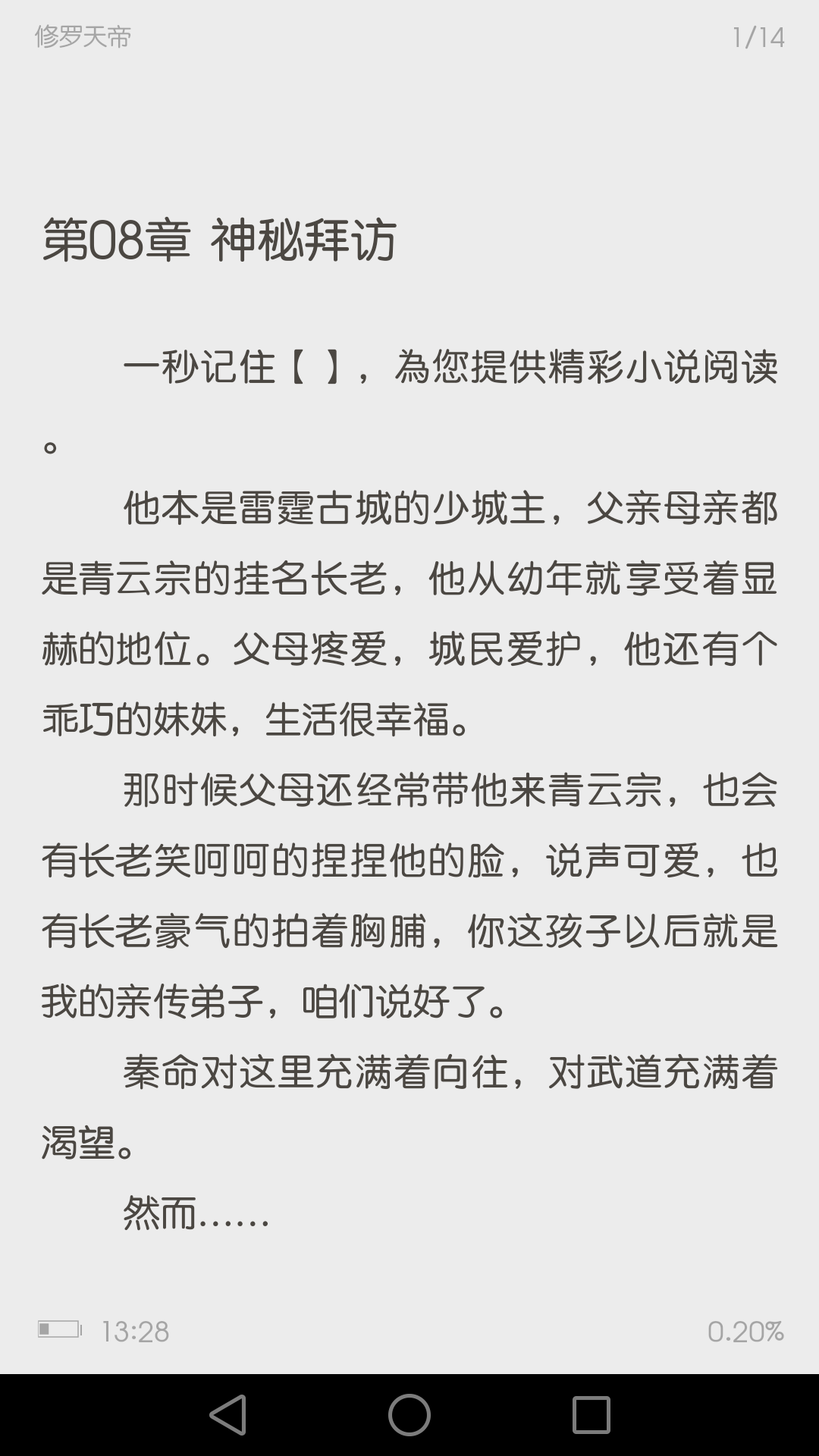 修罗天帝 1/14

第08章 神秘拜访

一秒记住【 】，為您提供精彩小说阅读。

他本是雷霆古城的少城主，父亲母亲都是青云宗的挂名长老，他从幼年就享受着显赫的地位。父母疼爱，城民爱护，他还有个乖巧的妹妹，生活很幸福。

那时候父母还经常带他来青云宗，也会有长老笑呵呵的捏捏他的脸，说声可爱，也有长老豪气的拍着胸脯，你这孩子以后就是我的亲传弟子，咱们说好了。

秦命对这里充满着向往，对武道充满着渴望。

然而……

13:28 0.20%